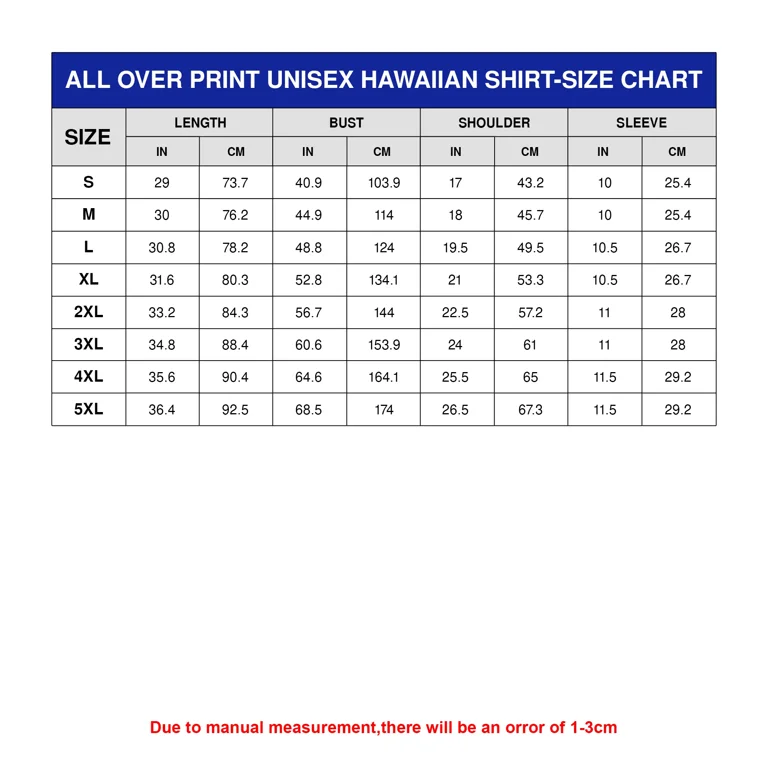 ALL OVER PRINT UNISEX HAWAIIAN SHIRT-SIZE CHART

| SIZE | LENGTH IN | LENGTH CM | BUST IN | BUST CM | SHOULDER IN | SHOULDER CM | SLEEVE IN | SLEEVE CM |
|---|---|---|---|---|---|---|---|---|
| S | 29 | 73.7 | 40.9 | 103.9 | 17 | 43.2 | 10 | 25.4 |
| M | 30 | 76.2 | 44.9 | 114 | 18 | 45.7 | 10 | 25.4 |
| L | 30.8 | 78.2 | 48.8 | 124 | 19.5 | 49.5 | 10.5 | 26.7 |
| XL | 31.6 | 80.3 | 52.8 | 134.1 | 21 | 53.3 | 10.5 | 26.7 |
| 2XL | 33.2 | 84.3 | 56.7 | 144 | 22.5 | 57.2 | 11 | 28 |
| 3XL | 34.8 | 88.4 | 60.6 | 153.9 | 24 | 61 | 11 | 28 |
| 4XL | 35.6 | 90.4 | 64.6 | 164.1 | 25.5 | 65 | 11.5 | 29.2 |
| 5XL | 36.4 | 92.5 | 68.5 | 174 | 26.5 | 67.3 | 11.5 | 29.2 |

Due to manual measurement,there will be an orror of 1-3cm